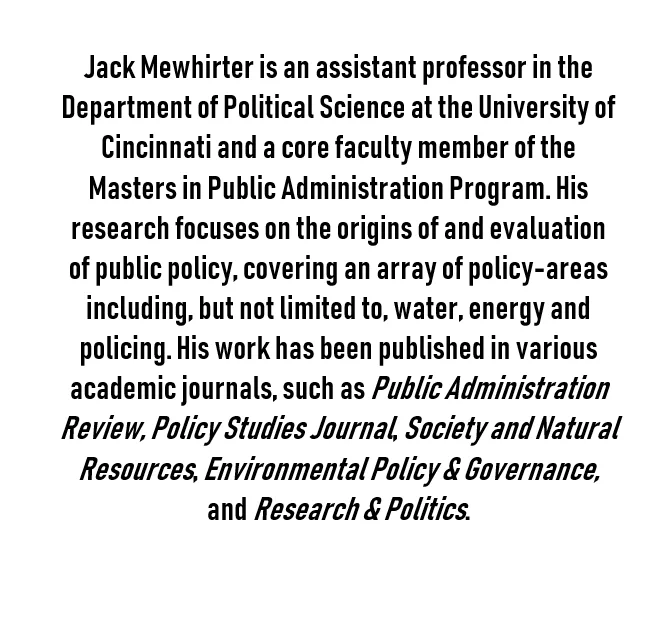 Jack Mewhirter is an assistant professor in the Department of Political Science at the University of Cincinnati and a core faculty member of the Masters in Public Administration Program. His research focuses on the origins of and evaluation of public policy, covering an array of policy-areas including, but not limited to, water, energy and policing. His work has been published in various academic journals, such as Public Administration Review, Policy Studies Journal, Society and Natural Resources, Environmental Policy & Governance, and Research & Politics.